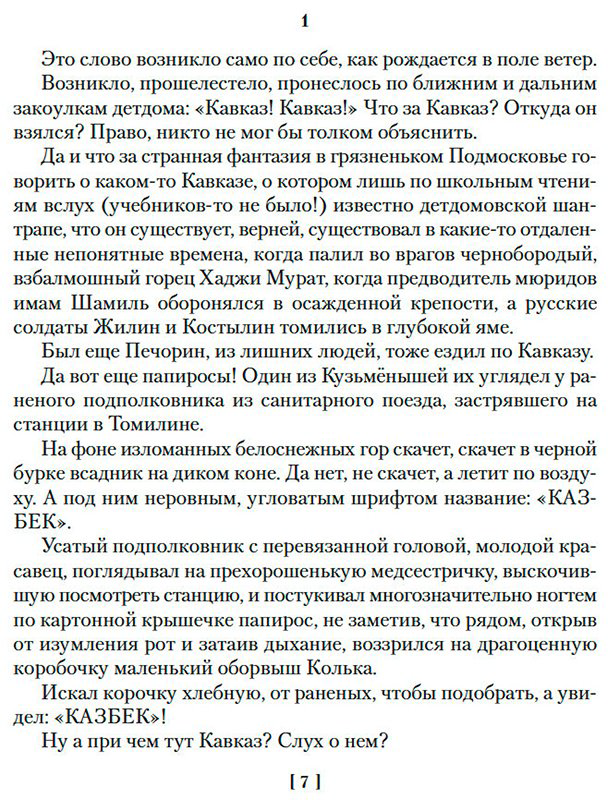 1

Это слово возникло само по себе, как рождается в поле ветер.

Возникло, прошелестело, пронеслось по ближним и дальним закоулкам детдома: «Кавказ! Кавказ!» Что за Кавказ? Откуда он взялся? Право, никто не мог бы толком объяснить.

Да и что за странная фантазия в грязненьком Подмосковье говорить о каком-то Кавказе, о котором лишь по школьным чтениям вслух (учебников-то не было!) известно детдомовской шантрапе, что он существует, верней, существовал в какие-то отдаленные непонятные времена, когда палил во врагов чернобородый, взбалмошный горец Хаджи Мурат, когда предводитель мюридов имам Шамиль оборонялся в осажденной крепости, а русские солдаты Жилин и Костылин томились в глубокой яме.

Был еще Печорин, из лишних людей, тоже ездил по Кавказу.

Да вот еще папиросы! Один из Кузьмёнышей их углядел у раненого подполковника из санитарного поезда, застрявшего на станции в Томилине.

На фоне изломанных белоснежных гор скачет, скачет в черной бурке всадник на диком коне. Да нет, не скачет, а летит по воздуху. А под ним неровным, угловатым шрифтом название: «КАЗБЕК».

Усатый подполковник с перевязанной головой, молодой красавец, поглядывал на прехорошенькую медсестричку, выскочившую посмотреть станцию, и постукивал многозначительно ногтем по картонной крышечке папирос, не заметив, что рядом, открыв от изумления рот и затаив дыхание, воззрился на драгоценную коробочку маленький оборвыш Колька.

Искал корочку хлебную, от раненых, чтобы подобрать, а увидел: «КАЗБЕК»!

Ну а при чем тут Кавказ? Слух о нем?

[ 7 ]